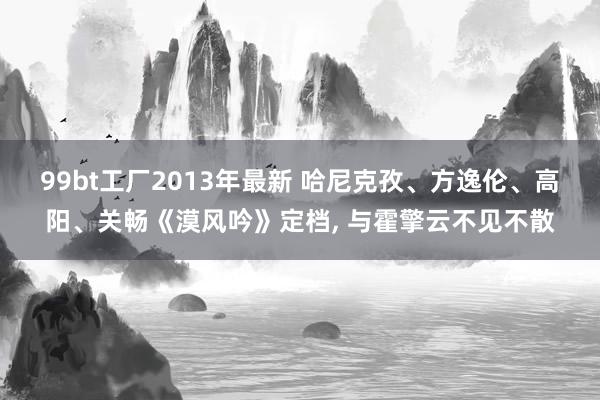 99bt工厂2013年最新 哈尼克孜、方逸伦、高阳、关畅《漠风吟》定档, 与霍擎云不见不散